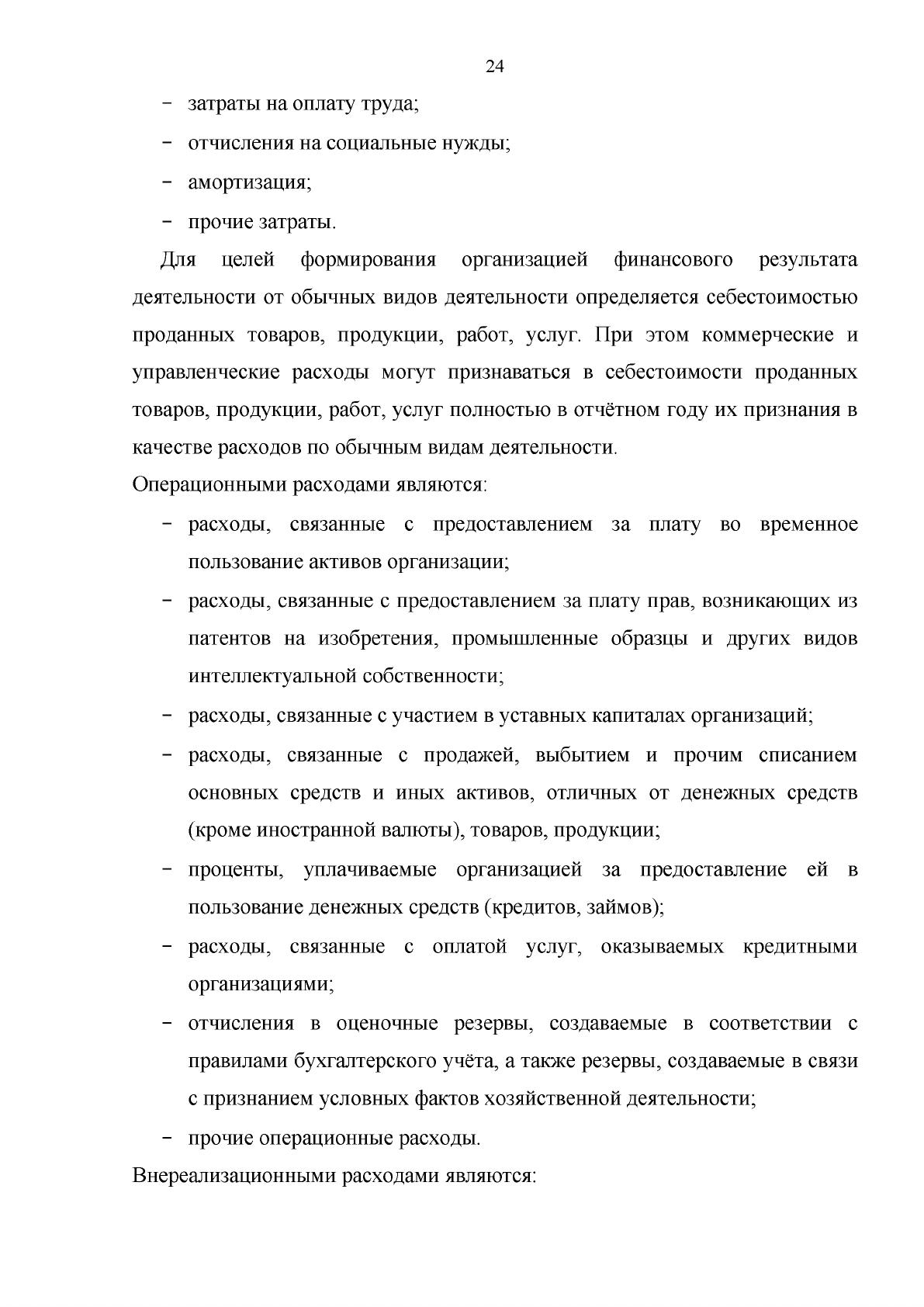 24

- затраты на оплату труда;

- отчисления на социальные нужды;

- амортизация;

- прочие затраты.

Для целей формирования организацией финансового результата деятельности от обычных видов деятельности определяется себестоимостью проданных товаров, продукции, работ, услуг. При этом коммерческие и управленческие расходы могут признаваться в себестоимости проданных товаров, продукции, работ, услуг полностью в отчётном году их признания в качестве расходов по обычным видам деятельности.

Операционными расходами являются:

- расходы, связанные с предоставлением за плату во временное пользование активов организации;

- расходы, связанные с предоставлением за плату прав, возникающих из патентов на изобретения, промышленные образцы и других видов интеллектуальной собственности;

- расходы, связанные с участием в уставных капиталах организаций;

- расходы, связанные с продажей, выбытием и прочим списанием основных средств и иных активов, отличных от денежных средств (кроме иностранной валюты), товаров, продукции;

- проценты, уплачиваемые организацией за предоставление ей в пользование денежных средств (кредитов, займов);

- расходы, связанные с оплатой услуг, оказываемых кредитными организациями;

- отчисления в оценочные резервы, создаваемые в соответствии с правилами бухгалтерского учёта, а также резервы, создаваемые в связи с признанием условных фактов хозяйственной деятельности;

- прочие операционные расходы.

Внереализационными расходами являются: